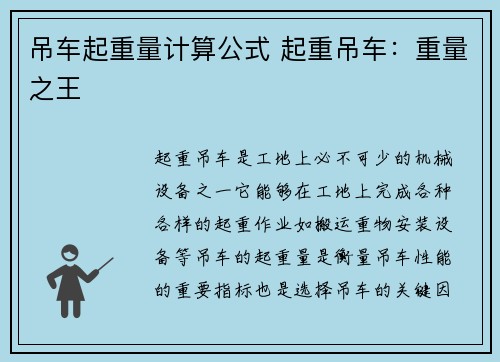 吊车起重量计算公式 起重吊车：重量之王

起重吊车是工地上必不可少的机械设备之一它能够在工地上完成各种各样的起重作业如搬运重物安装设备等吊车的起重量是衡量吊车性能的重要指标也是选择吊车的关键因